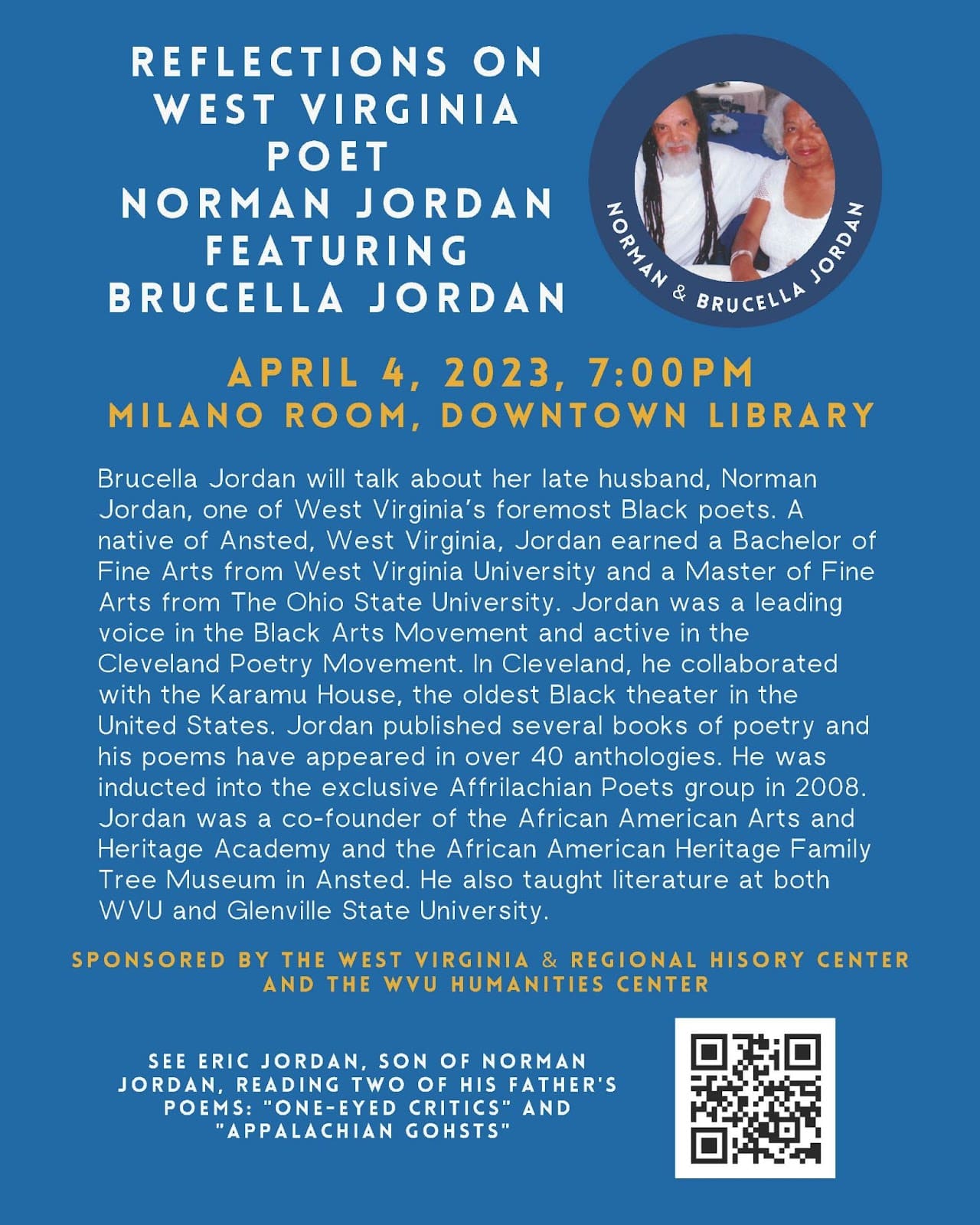 REFLECTIONS ON WEST VIRGINIA POET NORMAN JORDAN FEATURING BRUCELLA JORDAN

NORMAN & BRUCELLA JORDAN

APRIL 4, 2023, 7:00PM
MILANO ROOM, DOWNTOWN LIBRARY

Brucella Jordan will talk about her late husband, Norman Jordan, one of West Virginia's foremost Black poets. A native of Ansted, West Virginia, Jordan earned a Bachelor of Fine Arts from West Virginia University and a Master of Fine Arts from The Ohio State University. Jordan was a leading voice in the Black Arts Movement and active in the Cleveland Poetry Movement. In Cleveland, he collaborated with the Karamu House, the oldest Black theater in the United States. Jordan published several books of poetry and his poems have appeared in over 40 anthologies. He was inducted into the exclusive Affrilachian Poets group in 2008. Jordan was a co-founder of the African American Arts and Heritage Academy and the African American Heritage Family Tree Museum in Ansted. He also taught literature at both WVU and Glenville State University.

SPONSORED BY THE WEST VIRGINIA & REGIONAL HISORY CENTER AND THE WVU HUMANITIES CENTER

SEE ERIC JORDAN, SON OF NORMAN JORDAN, READING TWO OF HIS FATHER'S POEMS: "ONE-EYED CRITICS" AND "APPALACHIAN GOHSTS"